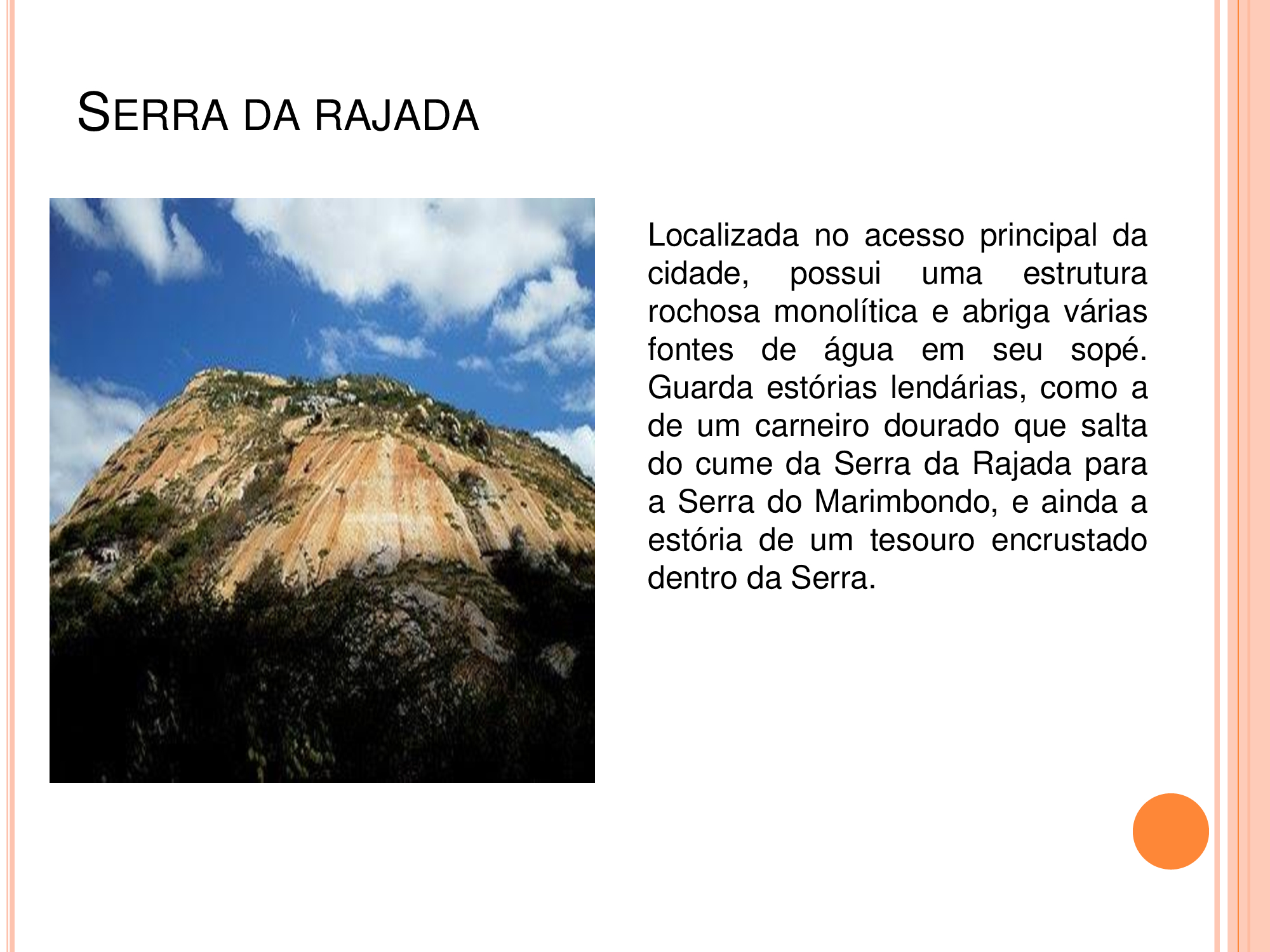 SERRA DA RAJADA

Localizada no acesso principal da cidade, possui uma estrutura rochosa monolítica e abriga várias fontes de água em seu sopé. Guarda estórias lendárias, como a de um carneiro dourado que salta do cume da Serra da Rajada para a Serra do Marimbondo, e ainda a estória de um tesouro encrustado dentro da Serra.